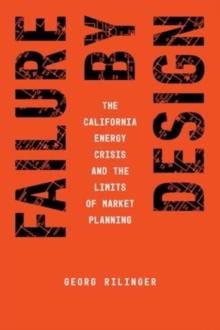 FAILURE BY DESIGN

THE CALIFORNIA ENERGY CRISIS AND THE LIMITS OF MARKET PLANNING

GEORG RILINGER